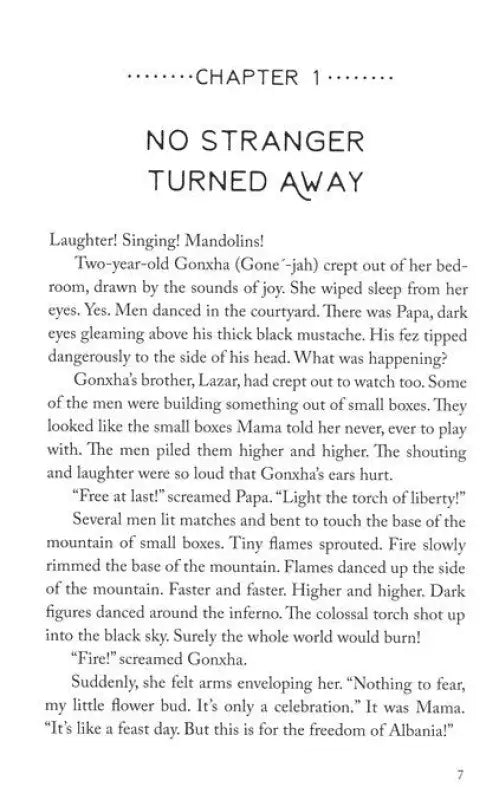 ········CHAPTER 1········

NO STRANGER TURNED AWAY

Laughter! Singing! Mandolins!

Two-year-old Gonxha (Gone´-jah) crept out of her bedroom, drawn by the sounds of joy. She wiped sleep from her eyes. Yes. Men danced in the courtyard. There was Papa, dark eyes gleaming above his thick black mustache. His fez tipped dangerously to the side of his head. What was happening?

Gonxha's brother, Lazar, had crept out to watch too. Some of the men were building something out of small boxes. They looked like the small boxes Mama told her never, ever to play with. The men piled them higher and higher. The shouting and laughter were so loud that Gonxha's ears hurt.

"Free at last!" screamed Papa. "Light the torch of liberty!"

Several men lit matches and bent to touch the base of the mountain of small boxes. Tiny flames sprouted. Fire slowly rimmed the base of the mountain. Flames danced up the side of the mountain. Faster and faster. Higher and higher. Dark figures danced around the inferno. The colossal torch shot up into the black sky. Surely the whole world would burn!

"Fire!" screamed Gonxha.

Suddenly, she felt arms enveloping her. "Nothing to fear, my little flower bud. It's only a celebration." It was Mama. "It's like a feast day. But this is for the freedom of Albania!"

7